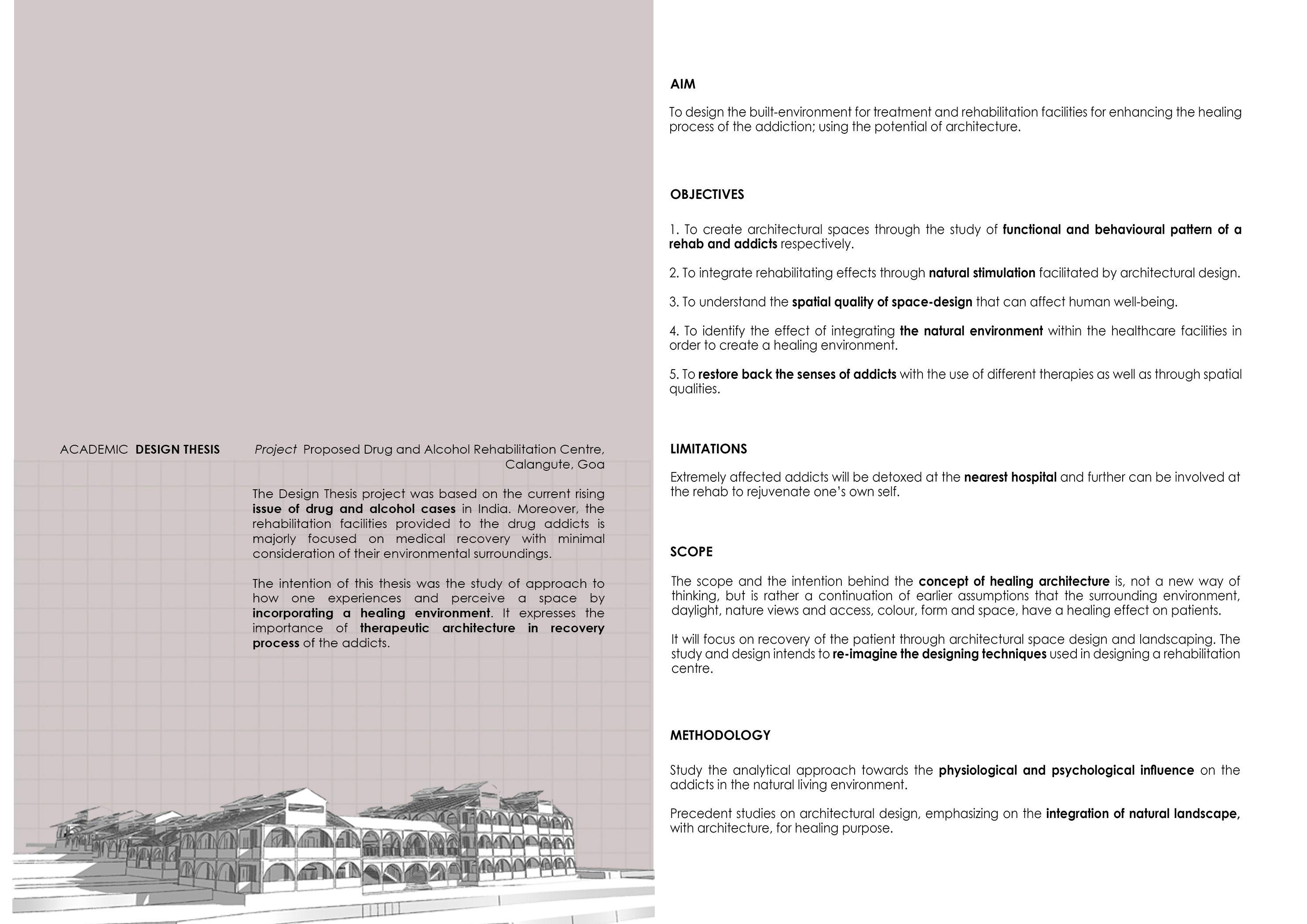 ACADEMIC DESIGN THESIS

Project Proposed Drug and Alcohol Rehabilitation Centre, Calangute, Goa

The Design Thesis project was based on the current rising issue of drug and alcohol cases in India. Moreover, the rehabilitation facilities provided to the drug addicts is majorly focused on medical recovery with minimal consideration of their environmental surroundings.

The intention of this thesis was the study of approach to how one experiences and perceive a space by incorporating a healing environment. It expresses the importance of therapeutic architecture in recovery process of the addicts.

AIM

To design the built-environment for treatment and rehabilitation facilities for enhancing the healing process of the addiction; using the potential of architecture.

OBJECTIVES

1. To create architectural spaces through the study of functional and behavioural pattern of a rehab and addicts respectively.

2. To integrate rehabilitating effects through natural stimulation facilitated by architectural design.

3. To understand the spatial quality of space-design that can affect human well-being.

4. To identify the effect of integrating the natural environment within the healthcare facilities in order to create a healing environment.

5. To restore back the senses of addicts with the use of different therapies as well as through spatial qualities.

LIMITATIONS

Extremely affected addicts will be detoxed at the nearest hospital and further can be involved at the rehab to rejuvenate one's own self.

SCOPE

The scope and the intention behind the concept of healing architecture is, not a new way of thinking, but is rather a continuation of earlier assumptions that the surrounding environment, daylight, nature views and access, colour, form and space, have a healing effect on patients.

It will focus on recovery of the patient through architectural space design and landscaping. The study and design intends to re-imagine the designing techniques used in designing a rehabilitation centre.

METHODOLOGY

Study the analytical approach towards the physiological and psychological influence on the addicts in the natural living environment.

Precedent studies on architectural design, emphasizing on the integration of natural landscape, with architecture, for healing purpose.